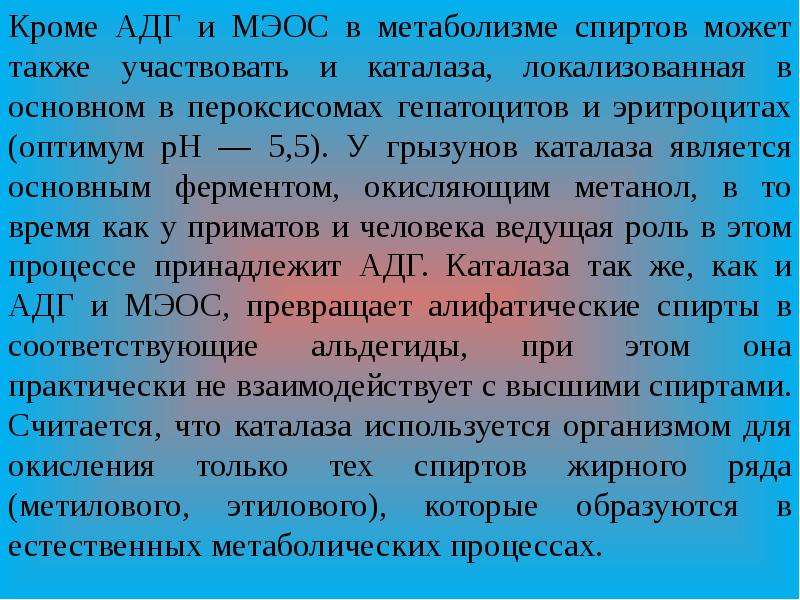 Кроме АДГ и МЭОС в метаболизме спиртов может также участвовать и каталаза, локализованная в основном в пероксисомах гепатоцитов и эритроцитах (оптимум pH — 5,5). У грызунов каталаза является основным ферментом, окисляющим метанол, в то время как у приматов и человека ведущая роль в этом процессе принадлежит АДГ. Каталаза так же, как и АДГ и МЭОС, превращает алифатические спирты в соответствующие альдегиды, при этом она практически не взаимодействует с высшими спиртами. Считается, что каталаза используется организмом для окисления только тех спиртов жирного ряда (метилового, этилового), которые образуются в естественных метаболических процессах.